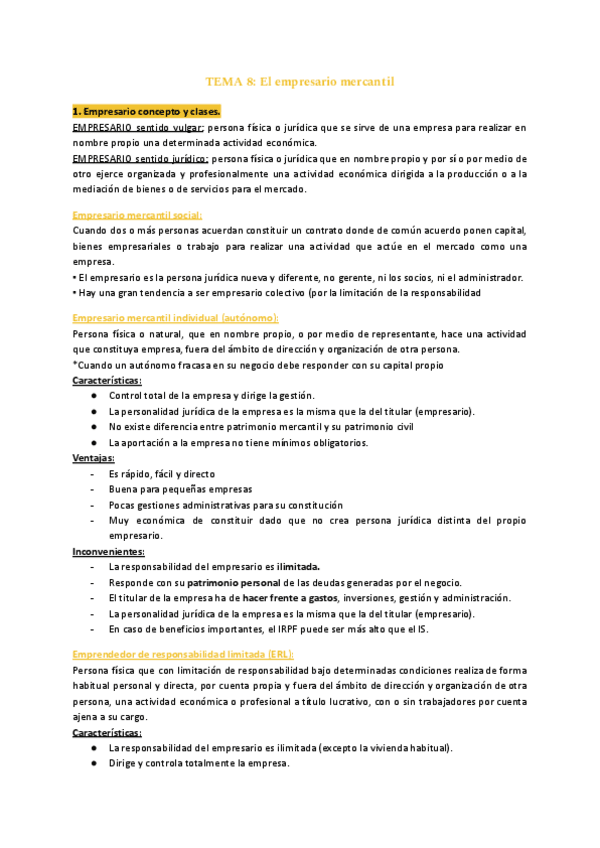 TEMA 8: El empresario mercantil

1. Empresario concepto y clases.

EMPRESARIO sentido vulgar: persona física o jurídica que se sirve de una empresa para realizar en nombre propio una determinada actividad económica.

EMPRESARIO sentido jurídico: persona física o jurídica que en nombre propio y por sí o por medio de otro ejerce organizada y profesionalmente una actividad económica dirigida a la producción o a la mediación de bienes o de servicios para el mercado.

Empresario mercantil social:

Cuando dos o más personas acuerdan constituir un contrato donde de común acuerdo ponen capital, bienes empresariales o trabajo para realizar una actividad que actúe en el mercado como una empresa.

• El empresario es la persona jurídica nueva y diferente, no gerente, ni los socios, ni el administrador.

• Hay una gran tendencia a ser empresario colectivo (por la limitación de la responsabilidad

Empresario mercantil individual (autónomo):

Persona física o natural, que en nombre propio, o por medio de representante, hace una actividad que constituya empresa, fuera del ámbito de dirección y organización de otra persona.

*Cuando un autónomo fracasa en su negocio debe responder con su capital propio

Características:

● Control total de la empresa y dirige la gestión.
● La personalidad jurídica de la empresa es la misma que la del titular (empresario).
● No existe diferencia entre patrimonio mercantil y su patrimonio civil
● La aportación a la empresa no tiene mínimos obligatorios.

Ventajas:

- Es rápido, fácil y directo
- Buena para pequeñas empresas
- Pocas gestiones administrativas para su constitución
- Muy económica de constituir dado que no crea persona jurídica distinta del propio empresario.

Inconvenientes:

- La responsabilidad del empresario es ilimitada.
- Responde con su patrimonio personal de las deudas generadas por el negocio.
- El titular de la empresa ha de hacer frente a gastos, inversiones, gestión y administración.
- La personalidad jurídica de la empresa es la misma que la del titular (empresario).
- En caso de beneficios importantes, el IRPF puede ser más alto que el IS.

Emprendedor de responsabilidad limitada (ERL):

Persona física que con limitación de responsabilidad bajo determinadas condiciones realiza de forma habitual personal y directa, por cuenta propia y fuera del ámbito de dirección y organización de otra persona, una actividad económica o profesional a título lucrativo, con o sin trabajadores por cuenta ajena a su cargo.

Características:

● La responsabilidad del empresario es ilimitada (excepto la vivienda habitual).
● Dirige y controla totalmente la empresa.